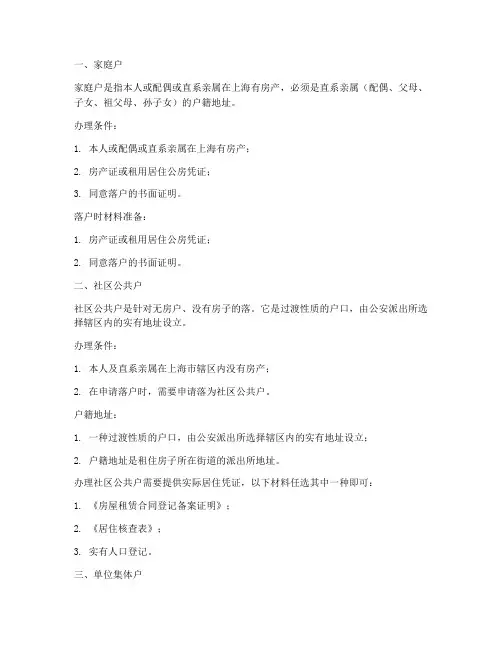 一、家庭户

家庭户是指本人或配偶或直系亲属在上海有房产，必须是直系亲属（配偶、父母、子女、祖父母、孙子女）的户籍地址。

办理条件：

1. 本人或配偶或直系亲属在上海有房产；

2. 房产证或租用居住公房凭证；

3. 同意落户的书面证明。

落户时材料准备：

1. 房产证或租用居住公房凭证；

2. 同意落户的书面证明。

二、社区公共户

社区公共户是针对无房户、没有房子的落。它是过渡性质的户口，由公安派出所选择辖区内的实有地址设立。

办理条件：

1. 本人及直系亲属在上海市辖区内没有房产；

2. 在申请落户时，需要申请落为社区公共户。

户籍地址：

1. 一种过渡性质的户口，由公安派出所选择辖区内的实有地址设立；

2. 户籍地址是租住房子所在街道的派出所地址。

办理社区公共户需要提供实际居住凭证，以下材料任选其中一种即可：

1. 《房屋租赁合同登记备案证明》；

2. 《居住核查表》；

3. 实有人口登记。

三、单位集体户